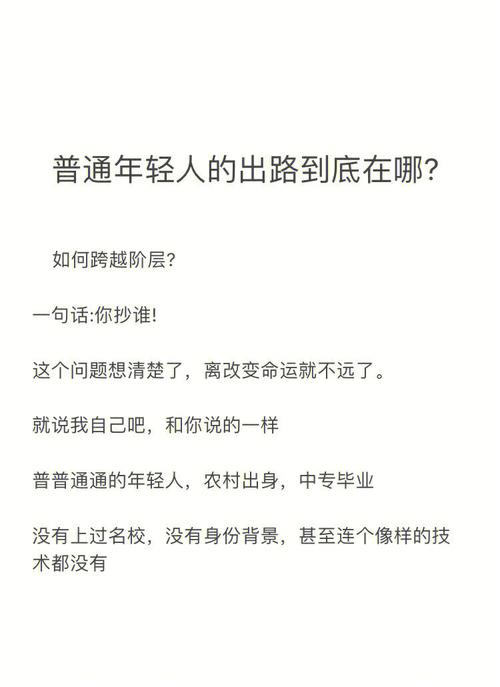 普通年轻人的出路到底在哪?

如何跨越阶层?

一句话:你抄谁!

这个问题想清楚了，离改变命运就不远了。

就说我自己吧，和你说的一样

普普通通的年轻人，农村出身，中专毕业

没有上过名校，没有身份背景，甚至连个像样的技术都没有